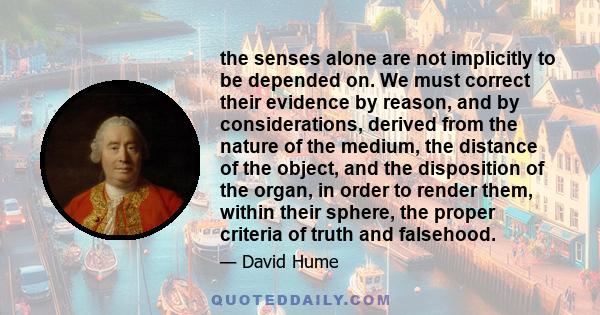 the senses alone are not implicitly to be depended on. We must correct their evidence by reason, and by considerations, derived from the nature of the medium, the distance of the object, and the disposition of the organ, in order to render them, within their sphere, the proper criteria of truth and falsehood.

— David Hume

QUOTEDDAILY.COM